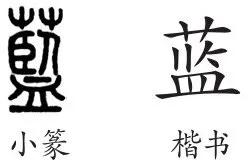 藍 蓝

小篆 楷书